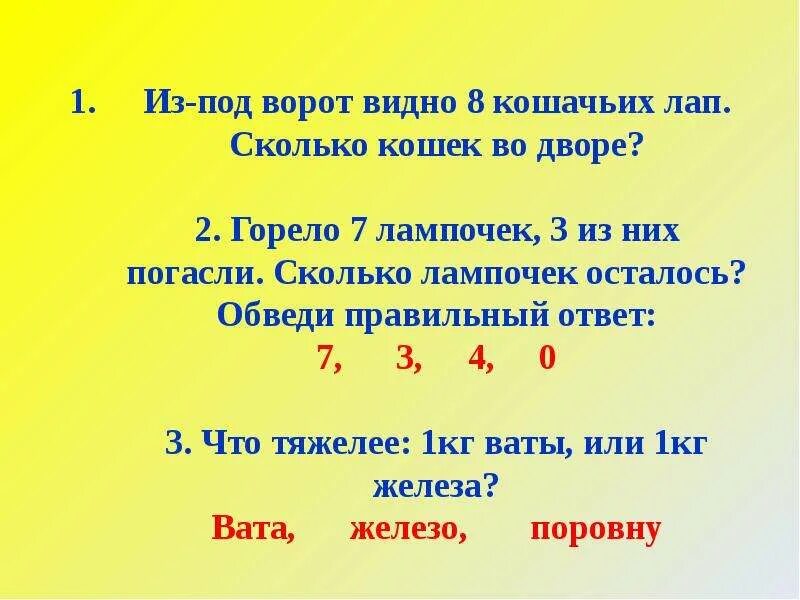 1. Из-под ворот видно 8 кошачьих лап. Сколько кошек во дворе?

2. Горело 7 лампочек, 3 из них погасли. Сколько лампочек осталось? Обведи правильный ответ:
7, 3, 4, 0

3. Что тяжелее: 1кг ваты, или 1кг железа?
Вата, железо, поровну